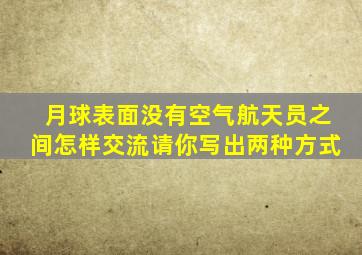 月球表面没有空气航天员之间怎样交流请你写出两种方式